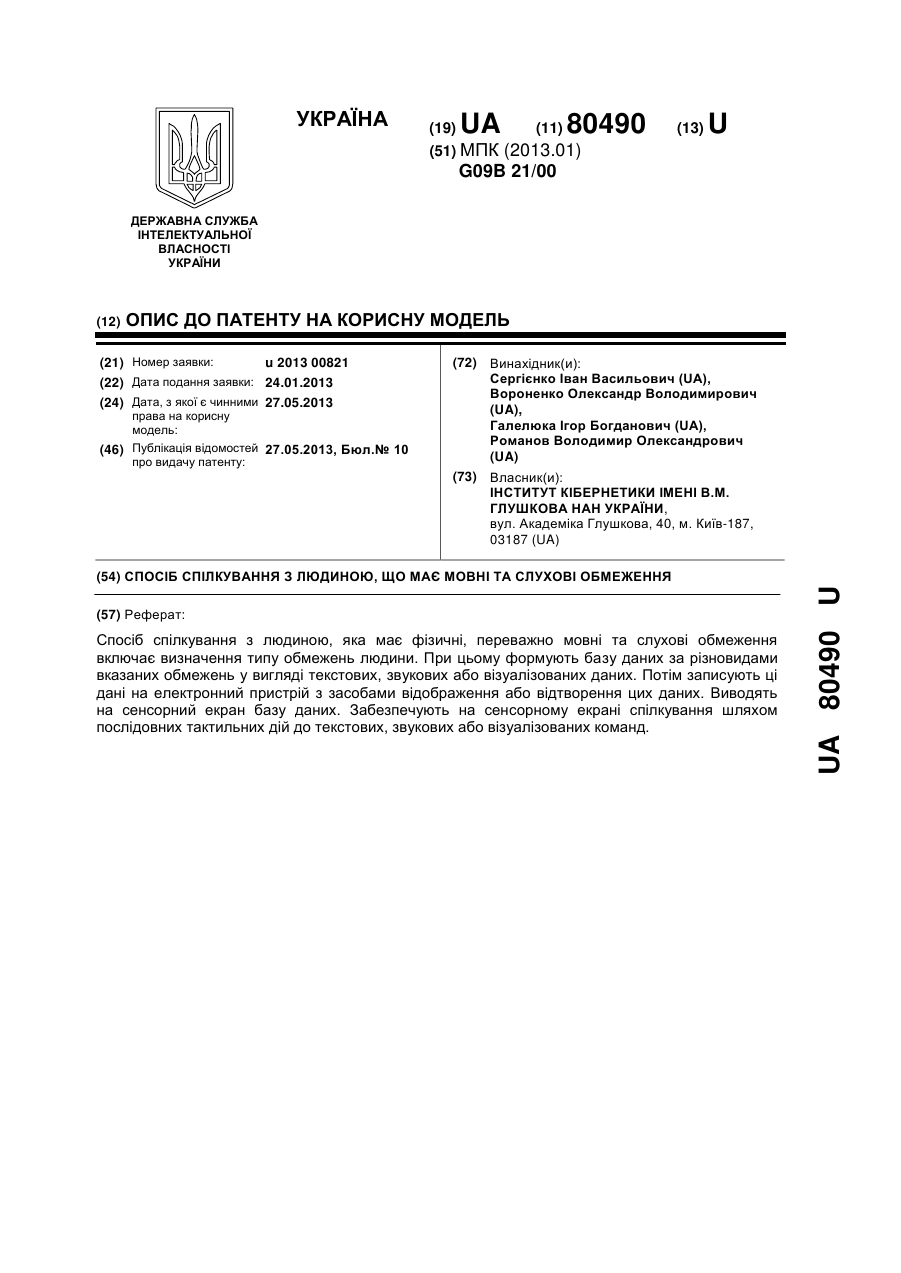 УКРАЇНА

(19) UA (11) 80490 (13) U

(51) МПК (2013.01)
G09B 21/00

ДЕРЖАВНА СЛУЖБА ІНТЕЛЕКТУАЛЬНОЇ ВЛАСНОСТІ УКРАЇНИ

(12) ОПИС ДО ПАТЕНТУ НА КОРИСНУ МОДЕЛЬ

(21) Номер заявки: u 2013 00821
(22) Дата подання заявки: 24.01.2013
(24) Дата, з якої є чинними права на корисну модель: 27.05.2013
(46) Публікація відомостей про видачу патенту: 27.05.2013, Бюл.№ 10

(72) Винахідник(и):
Сергієнко Іван Васильович (UA),
Вороненко Олександр Володимирович (UA),
Галелюка Ігор Богданович (UA),
Романов Володимир Олександрович (UA)

(73) Власник(и):
ІНСТИТУТ КІБЕРНЕТИКИ ІМЕНІ В.М. ГЛУШКОВА НАН УКРАЇНИ,
вул. Академіка Глушкова, 40, м. Київ-187, 03187 (UA)

(54) СПОСІБ СПІЛКУВАННЯ З ЛЮДИНОЮ, ЩО МАЄ МОВНІ ТА СЛУХОВІ ОБМЕЖЕННЯ

(57) Реферат:

Спосіб спілкування з людиною, яка має фізичні, переважно мовні та слухові обмеження включає визначення типу обмежень людини. При цьому формують базу даних за різновидами вказаних обмежень у вигляді текстових, звукових або візуалізованих даних. Потім записують ці дані на електронний пристрій з засобами відображення або відтворення цих даних. Виводять на сенсорний екран базу даних. Забезпечують на сенсорному екрані спілкування шляхом послідовних тактильних дій до текстових, звукових або візуалізованих команд.

UA 80490 U